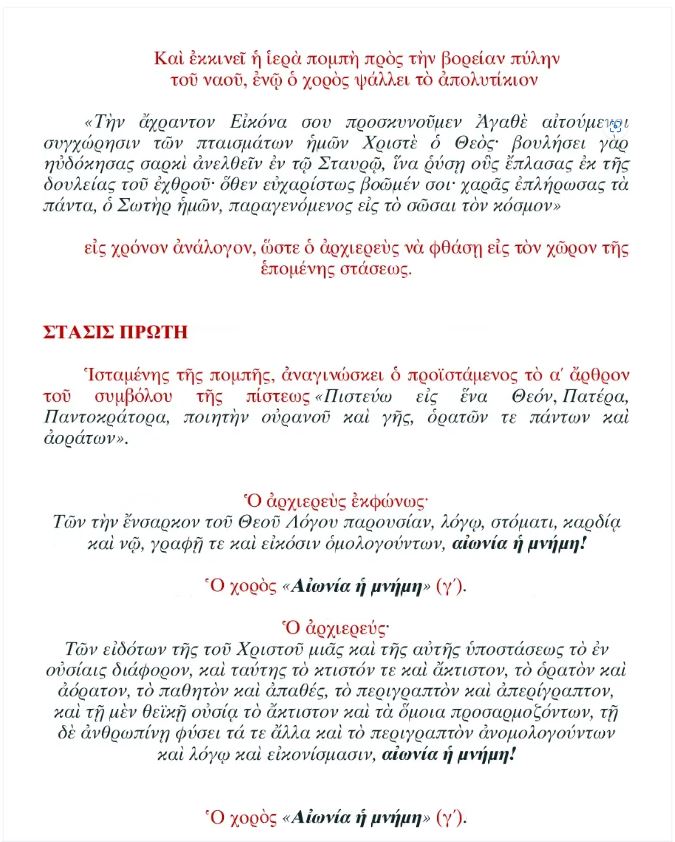 Καὶ ἐκκινεῖ ἡ ἱερὰ πομπὴ πρὸς τὴν βορείαν πύλην τοῦ ναοῦ, ἐνῷ ὁ χορὸς ψάλλει τὸ ἀπολυτίκιον

«Τὴν ἄχραντον Εἰκόνα σου προσκυνοῦμεν Ἀγαθὲ αἰτούμενοι συγχώρησιν τῶν πταισμάτων ἡμῶν Χριστὲ ὁ Θεός· βουλήσει γὰρ ηὐδόκησας σαρκὶ ἀνελθεῖν ἐν τῷ Σταυρῷ, ἵνα ῥύσῃ οὓς ἔπλασας ἐκ τῆς δουλείας τοῦ ἐχθροῦ· ὅθεν εὐχαρίστως βοῶμέν σοι· χαρᾶς ἐπλήρωσας τὰ πάντα, ὁ Σωτὴρ ἡμῶν, παραγενόμενος εἰς τὸ σῶσαι τὸν κόσμον»

εἰς χρόνον ἀνάλογον, ὥστε ὁ ἀρχιερεὺς νὰ φθάσῃ εἰς τὸν χῶρον τῆς ἑπομένης στάσεως.

ΣΤΑΣΙΣ ΠΡΩΤΗ

Ἱσταμένης τῆς πομπῆς, ἀναγινώσκει ὁ προϊστάμενος τὸ α΄ ἄρθρον τοῦ συμβόλου τῆς πίστεως «Πιστεύω εἰς ἕνα Θεόν, Πατέρα, Παντοκράτορα, ποιητὴν οὐρανοῦ καὶ γῆς, ὁρατῶν τε πάντων καὶ ἀοράτων».

Ὁ ἀρχιερεὺς ἐκφώνως·
Τῶν τὴν ἔνσαρκον τοῦ Θεοῦ Λόγου παρουσίαν, λόγῳ, στόματι, καρδίᾳ καὶ νῷ, γραφῇ τε καὶ εἰκόσιν ὁμολογούντων, αἰωνία ἡ μνήμη!

Ὁ χορὸς «Αἰωνία ἡ μνήμη» (γ΄).

Ὁ ἀρχιερεύς·
Τῶν εἰδότων τῆς τοῦ Χριστοῦ μιᾶς καὶ τῆς αὐτῆς ὑποστάσεως τὸ ἐν οὐσίαις διάφορον, καὶ ταύτης τὸ κτιστόν τε καὶ ἄκτιστον, τὸ ὁρατὸν καὶ ἀόρατον, τὸ παθητὸν καὶ ἀπαθές, τὸ περιγραπτὸν καὶ ἀπερίγραπτον, καὶ τῇ μὲν θεϊκῇ οὐσίᾳ τὸ ἄκτιστον καὶ τὰ ὅμοια προσαρμοζόντων, τῇ δὲ ἀνθρωπίνῃ φύσει τά τε ἄλλα καὶ τὸ περιγραπτὸν ἀνομολογούντων καὶ λόγῳ καὶ εἰκονίσμασιν, αἰωνία ἡ μνήμη!

Ὁ χορὸς «Αἰωνία ἡ μνήμη» (γ΄).